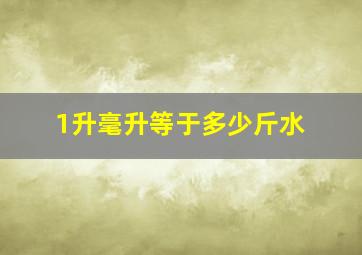 1升毫升等于多少斤水